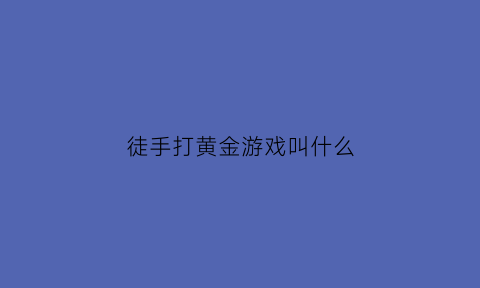 徒手打黄金游戏叫什么